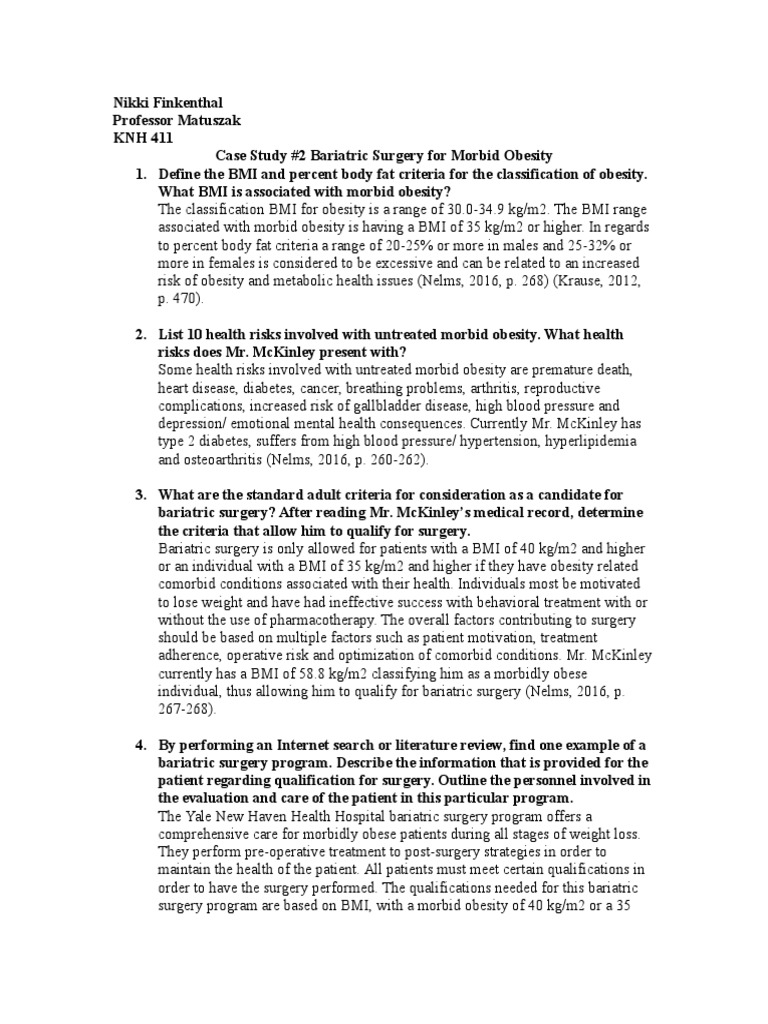 Nikki Finkenthal
Professor Matuszak
KNH 411

Case Study #2 Bariatric Surgery for Morbid Obesity

1. Define the BMI and percent body fat criteria for the classification of obesity. What BMI is associated with morbid obesity?
The classification BMI for obesity is a range of 30.0-34.9 kg/m2. The BMI range associated with morbid obesity is having a BMI of 35 kg/m2 or higher. In regards to percent body fat criteria a range of 20-25% or more in males and 25-32% or more in females is considered to be excessive and can be related to an increased risk of obesity and metabolic health issues (Nelms, 2016, p. 268) (Krause, 2012, p. 470).

2. List 10 health risks involved with untreated morbid obesity. What health risks does Mr. McKinley present with?
Some health risks involved with untreated morbid obesity are premature death, heart disease, diabetes, cancer, breathing problems, arthritis, reproductive complications, increased risk of gallbladder disease, high blood pressure and depression/ emotional mental health consequences. Currently Mr. McKinley has type 2 diabetes, suffers from high blood pressure/ hypertension, hyperlipidemia and osteoarthritis (Nelms, 2016, p. 260-262).

3. What are the standard adult criteria for consideration as a candidate for bariatric surgery? After reading Mr. McKinley's medical record, determine the criteria that allow him to qualify for surgery.
Bariatric surgery is only allowed for patients with a BMI of 40 kg/m2 and higher or an individual with a BMI of 35 kg/m2 and higher if they have obesity related comorbid conditions associated with their health. Individuals most be motivated to lose weight and have had ineffective success with behavioral treatment with or without the use of pharmacotherapy. The overall factors contributing to surgery should be based on multiple factors such as patient motivation, treatment adherence, operative risk and optimization of comorbid conditions. Mr. McKinley currently has a BMI of 58.8 kg/m2 classifying him as a morbidly obese individual, thus allowing him to qualify for bariatric surgery (Nelms, 2016, p. 267-268).

4. By performing an Internet search or literature review, find one example of a bariatric surgery program. Describe the information that is provided for the patient regarding qualification for surgery. Outline the personnel involved in the evaluation and care of the patient in this particular program.
The Yale New Haven Health Hospital bariatric surgery program offers a comprehensive care for morbidly obese patients during all stages of weight loss. They perform pre-operative treatment to post-surgery strategies in order to maintain the health of the patient. All patients must meet certain qualifications in order to have the surgery performed. The qualifications needed for this bariatric surgery program are based on BMI, with a morbid obesity of 40 kg/m2 or a 35